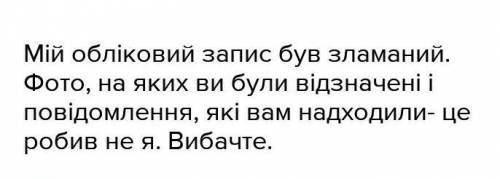 Мій обліковий запис був зламаний. Фото, на яких ви були відзначені і повідомлення, які вам надходили- це робив не я. Вибачте.